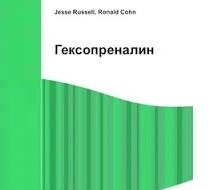 Jesse Russell, Ronald Cohn

Гексопреналин